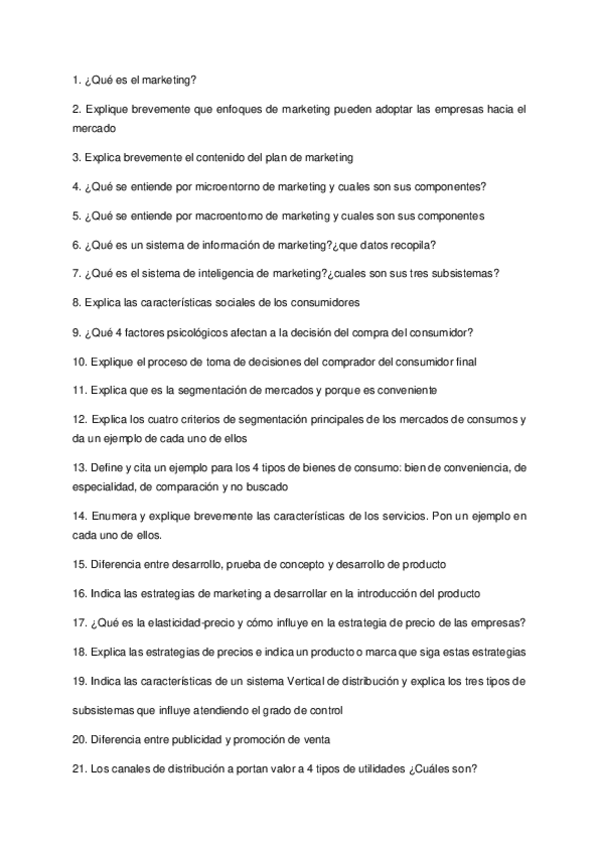 1. ¿Qué es el marketing?

2. Explique brevemente que enfoques de marketing pueden adoptar las empresas hacia el mercado

3. Explica brevemente el contenido del plan de marketing

4. ¿Qué se entiende por microentorno de marketing y cuales son sus componentes?

5. ¿Qué se entiende por macroentorno de marketing y cuales son sus componentes

6. ¿Qué es un sistema de información de marketing?¿que datos recopila?

7. ¿Qué es el sistema de inteligencia de marketing?¿cuales son sus tres subsistemas?

8. Explica las características sociales de los consumidores

9. ¿Qué 4 factores psicológicos afectan a la decisión del compra del consumidor?

10. Explique el proceso de toma de decisiones del comprador del consumidor final

11. Explica que es la segmentación de mercados y porque es conveniente

12. Explica los cuatro criterios de segmentación principales de los mercados de consumos y da un ejemplo de cada uno de ellos

13. Define y cita un ejemplo para los 4 tipos de bienes de consumo: bien de conveniencia, de especialidad, de comparación y no buscado

14. Enumera y explique brevemente las características de los servicios. Pon un ejemplo en cada uno de ellos.

15. Diferencia entre desarrollo, prueba de concepto y desarrollo de producto

16. Indica las estrategias de marketing a desarrollar en la introducción del producto

17. ¿Qué es la elasticidad-precio y cómo influye en la estrategia de precio de las empresas?

18. Explica las estrategias de precios e indica un producto o marca que siga estas estrategias

19. Indica las características de un sistema Vertical de distribución y explica los tres tipos de subsistemas que influye atendiendo el grado de control

20. Diferencia entre publicidad y promoción de venta

21. Los canales de distribución a portan valor a 4 tipos de utilidades ¿Cuáles son?